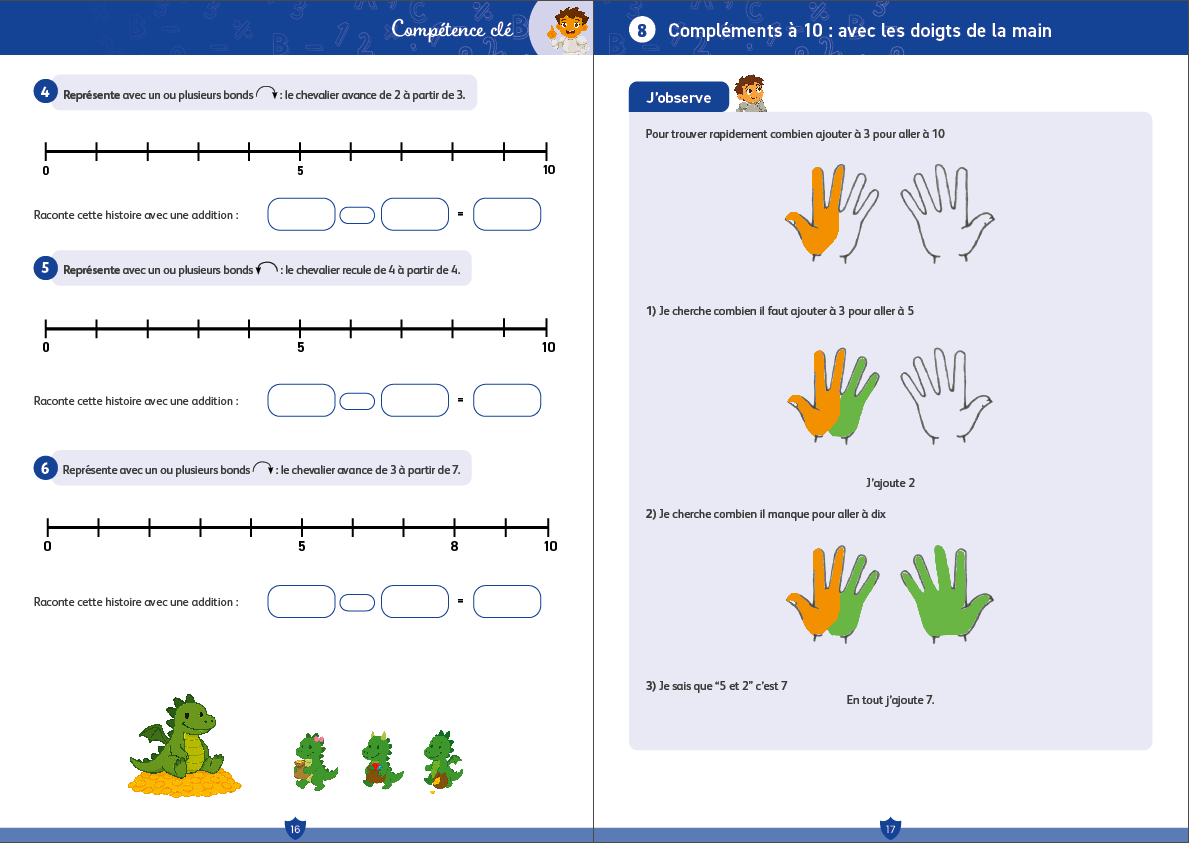 Compétence clé

4 Représente avec un ou plusieurs bonds : le chevalier avance de 2 à partir de 3.

0 5 10

Raconte cette histoire avec une addition : =

5 Représente avec un ou plusieurs bonds : le chevalier recule de 4 à partir de 4.

0 5 10

Raconte cette histoire avec une addition : =

6 Représente avec un ou plusieurs bonds : le chevalier avance de 3 à partir de 7.

0 5 8 10

Raconte cette histoire avec une addition : =

16

8 Compléments à 10 : avec les doigts de la main

J'observe

Pour trouver rapidement combien ajouter à 3 pour aller à 10

1) Je cherche combien il faut ajouter à 3 pour aller à 5

J'ajoute 2

2) Je cherche combien il manque pour aller à dix

3) Je sais que "5 et 2" c'est 7
En tout j'ajoute 7.

17